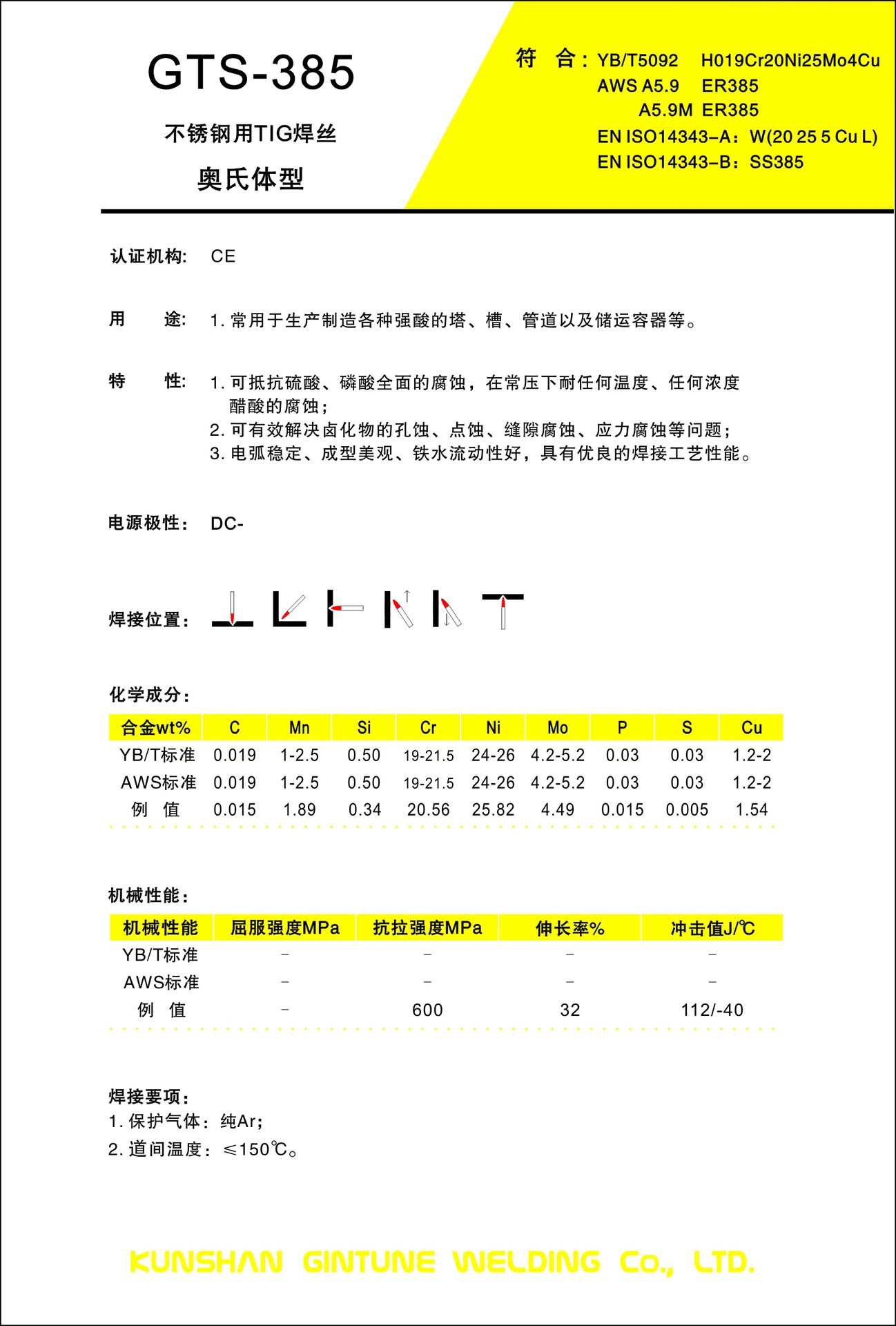 GTS-385

不锈钢用TIG焊丝

奥氏体型

符　合：YB/T5092　H019Cr20Ni25Mo4Cu
AWS A5.9　ER385
A5.9M　ER385
EN ISO14343-A：W(20 25 5 Cu L)
EN ISO14343-B：SS385

认证机构:　CE

用　　途:　1. 常用于生产制造各种强酸的塔、槽、管道以及储运容器等。

特　　性:　1. 可抵抗硫酸、磷酸全面的腐蚀，在常压下耐任何温度、任何浓度醋酸的腐蚀；
2. 可有效解决卤化物的孔蚀、点蚀、缝隙腐蚀、应力腐蚀等问题；
3. 电弧稳定、成型美观、铁水流动性好，具有优良的焊接工艺性能。

电源极性：　DC-

焊接位置：

化学成分：

| 合金wt% | C | Mn | Si | Cr | Ni | Mo | P | S | Cu |
|---|---|---|---|---|---|---|---|---|---|
| YB/T标准 | 0.019 | 1-2.5 | 0.50 | 19-21.5 | 24-26 | 4.2-5.2 | 0.03 | 0.03 | 1.2-2 |
| AWS标准 | 0.019 | 1-2.5 | 0.50 | 19-21.5 | 24-26 | 4.2-5.2 | 0.03 | 0.03 | 1.2-2 |
| 例　值 | 0.015 | 1.89 | 0.34 | 20.56 | 25.82 | 4.49 | 0.015 | 0.005 | 1.54 |

机械性能：

| 机械性能 | 屈服强度MPa | 抗拉强度MPa | 伸长率% | 冲击值J/℃ |
|---|---|---|---|---|
| YB/T标准 | - | - | - | - |
| AWS标准 | - | - | - | - |
| 例　值 | - | 600 | 32 | 112/-40 |

焊接要项：
1. 保护气体：纯Ar；
2. 道间温度：≤150℃。

KUNSHAN GINTUNE WELDING Co., LTD.